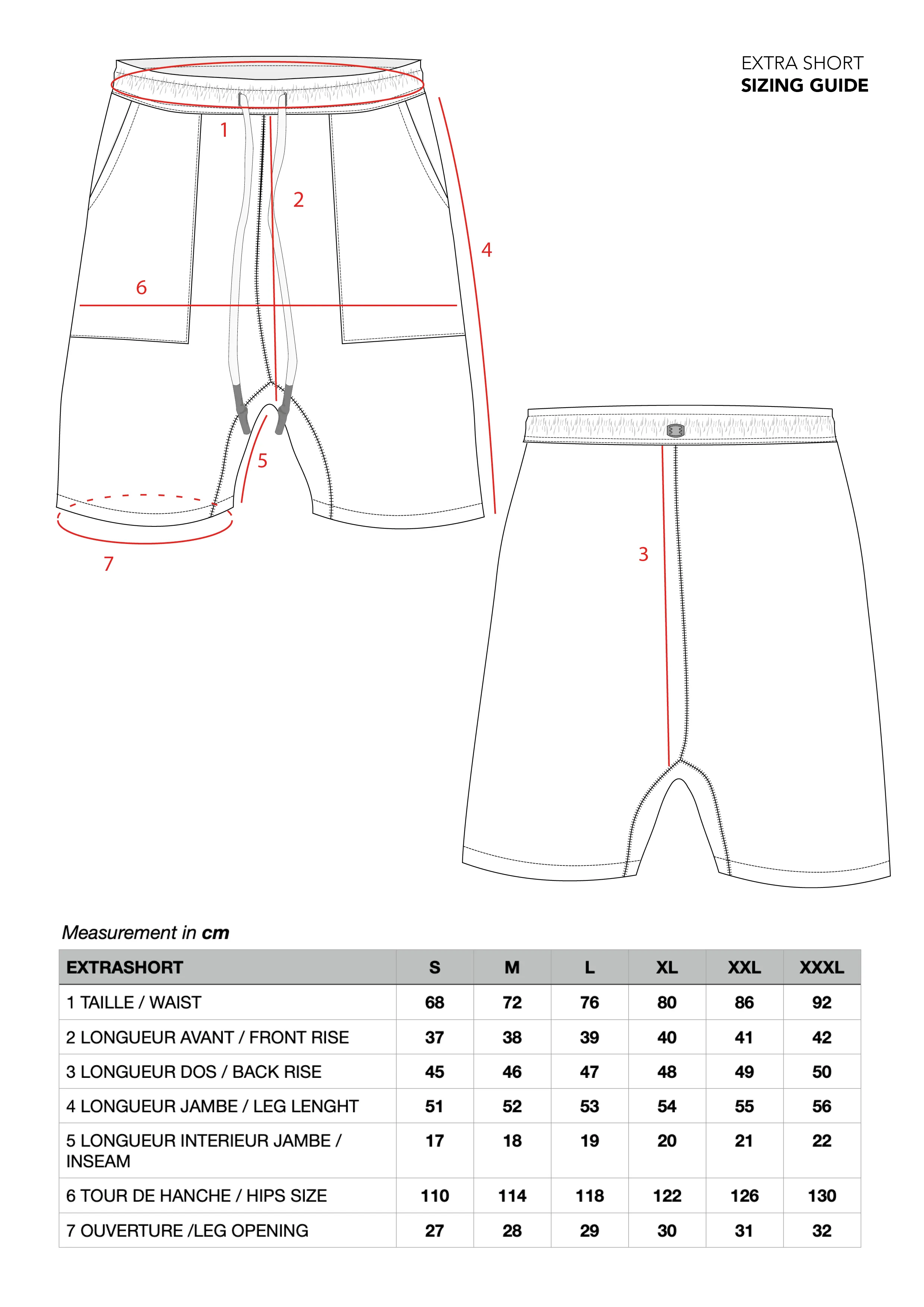 EXTRA SHORT
SIZING GUIDE

1

2

4

6

5

7

3

Measurement in cm

| EXTRASHORT | S | M | L | XL | XXL | XXXL |
|---|---|---|---|---|---|---|
| 1 TAILLE / WAIST | 68 | 72 | 76 | 80 | 86 | 92 |
| 2 LONGUEUR AVANT / FRONT RISE | 37 | 38 | 39 | 40 | 41 | 42 |
| 3 LONGUEUR DOS / BACK RISE | 45 | 46 | 47 | 48 | 49 | 50 |
| 4 LONGUEUR JAMBE / LEG LENGHT | 51 | 52 | 53 | 54 | 55 | 56 |
| 5 LONGUEUR INTERIEUR JAMBE / INSEAM | 17 | 18 | 19 | 20 | 21 | 22 |
| 6 TOUR DE HANCHE / HIPS SIZE | 110 | 114 | 118 | 122 | 126 | 130 |
| 7 OUVERTURE /LEG OPENING | 27 | 28 | 29 | 30 | 31 | 32 |